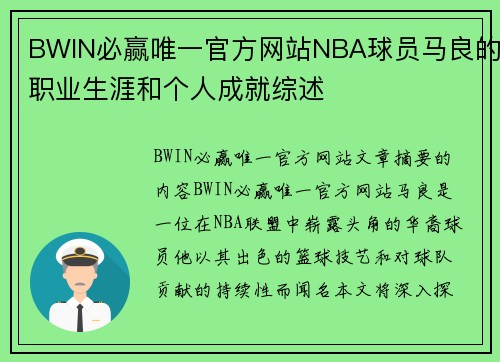 BWIN必赢唯一官方网站NBA球员马良的职业生涯和个人成就综述

BWIN必赢唯一官方网站文章摘要的内容BWIN必赢唯一官方网站马良是一位在NBA联盟中崭露头角的华裔球员他以其出色的篮球技艺和对球队贡献的持续性而闻名本文将深入探